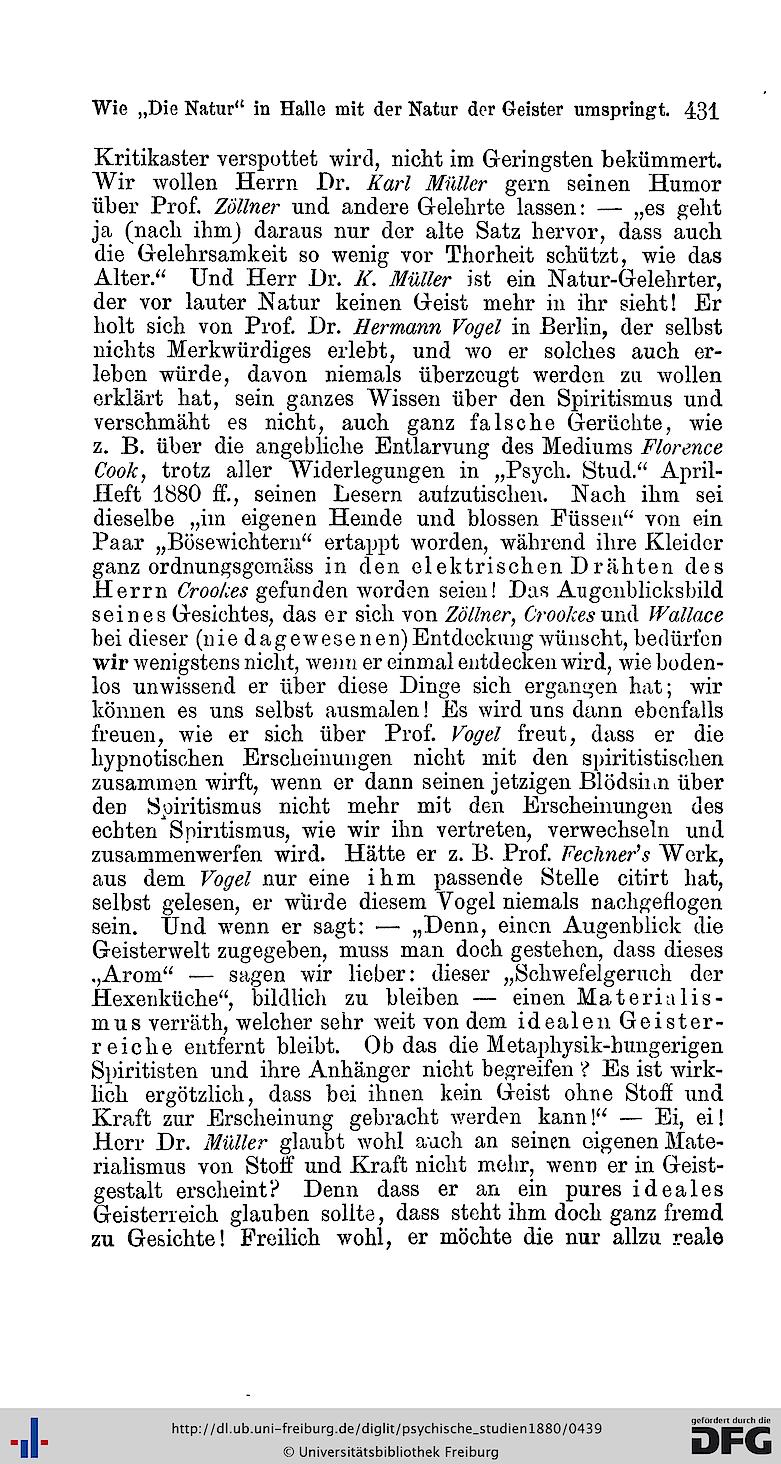 Wie „Die Natur“ in Halle mit der Natur der Geister umspringt. 431

Kritikaster verspottet wird, nicht im Geringsten bekümmert. Wir wollen Herrn Dr. Karl Müller gern seinen Humor über Prof. Zöllner und andere Gelehrte lassen: — „es geht ja (nach ihm) daraus nur der alte Satz hervor, dass auch die Gelehrsamkeit so wenig vor Thorheit schützt, wie das Alter.“ Und Herr Dr. K. Müller ist ein Natur-Gelehrter, der vor lauter Natur keinen Geist mehr in ihr sieht! Er holt sich von Prof. Dr. Hermann Vogel in Berlin, der selbst nichts Merkwürdiges erlebt, und wo er solches auch erleben würde, davon niemals überzeugt werden zu wollen erklärt hat, sein ganzes Wissen über den Spiritismus und verschmäht es nicht, auch ganz falsche Gerüchte, wie z. B. über die angebliche Entlarvung des Mediums Florence Cook, trotz aller Widerlegungen in „Psych. Stud.“ April-Heft 1880 ff., seinen Lesern aufzutischen. Nach ihm sei dieselbe „im eigenen Hemde und blossen Füssen“ von ein Paar „Bösewichtern“ ertappt worden, während ihre Kleider ganz ordnungsgemäss in den elektrischen Drähten des Herrn Crookes gefunden worden seien! Das Augenblicksbild seines Gesichtes, das er sich von Zöllner, Crookes und Wallace bei dieser (nie dagewesenen) Entdeckung wünscht, bedürfen wir wenigstens nicht, wenn er einmal entdecken wird, wie bodenlos unwissend er über diese Dinge sich ergangen hat; wir können es uns selbst ausmalen! Es wird uns dann ebenfalls freuen, wie er sich über Prof. Vogel freut, dass er die hypnotischen Erscheinungen nicht mit den spiritistischen zusammen wirft, wenn er dann seinen jetzigen Blödsinn über den Spiritismus nicht mehr mit den Erscheinungen des echten Spiritismus, wie wir ihn vertreten, verwechseln und zusammenwerfen wird. Hätte er z. B. Prof. Fechner's Werk, aus dem Vogel nur eine ihm passende Stelle citirt hat, selbst gelesen, er würde diesem Vogel niemals nachgeflogen sein. Und wenn er sagt: — „Denn, einen Augenblick die Geisterwelt zugegeben, muss man doch gestehen, dass dieses „Arom“ — sagen wir lieber: dieser „Schwefelgeruch der Hexenküche“, bildlich zu bleiben — einen Materialismus verräth, welcher sehr weit von dem idealen Geisterreiche entfernt bleibt. Ob das die Metaphysik-hungerigen Spiritisten und ihre Anhänger nicht begreifen? Es ist wirklich ergötzlich, dass bei ihnen kein Geist ohne Stoff und Kraft zur Erscheinung gebracht werden kann!“ — Ei, ei! Herr Dr. Müller glaubt wohl auch an seinen eigenen Materialismus von Stoff und Kraft nicht mehr, wenn er in Geistgestalt erscheint? Denn dass er an ein pures ideales Geisterreich glauben sollte, dass steht ihm doch ganz fremd zu Gesichte! Freilich wohl, er möchte die nur allzu reale

http://dl.ub.uni-freiburg.de/diglit/psychische_studien1880/0439
© Universitätsbibliothek Freiburg
gefördert durch die DFG